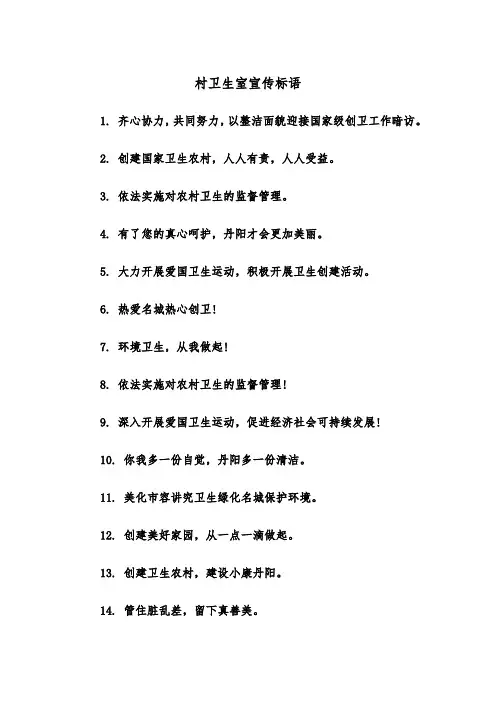 村卫生室宣传标语

1. 齐心协力，共同努力，以整洁面貌迎接国家级创卫工作暗访。

2. 创建国家卫生农村，人人有责，人人受益。

3. 依法实施对农村卫生的监督管理。

4. 有了您的真心呵护，丹阳才会更加美丽。

5. 大力开展爱国卫生运动，积极开展卫生创建活动。

6. 热爱名城热心创卫！

7. 环境卫生，从我做起！

8. 依法实施对农村卫生的监督管理！

9. 深入开展爱国卫生运动，促进经济社会可持续发展！

10. 你我多一份自觉，丹阳多一份清洁。

11. 美化市容讲究卫生绿化名城保护环境。

12. 创建美好家园，从一点一滴做起。

13. 创建卫生农村，建设小康丹阳。

14. 管住脏乱差，留下真善美。